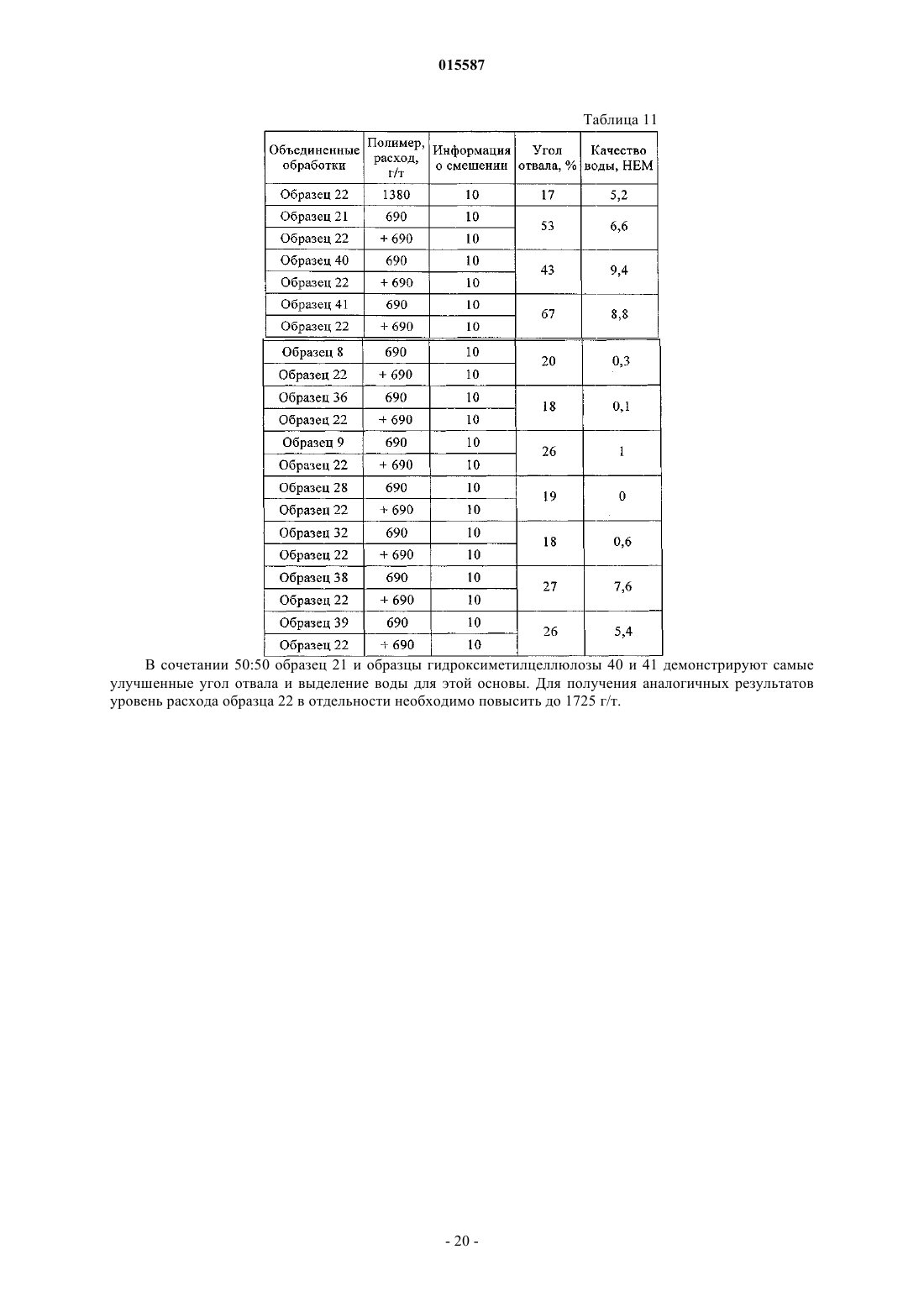 015587

Таблица 11

| Объединенные обработки | Полимер, расход, г/т | Информация о смешении | Угол отвала, % | Качество воды, НЕМ |
|---|---|---|---|---|
| Образец 22 | 1380 | 10 | 17 | 5,2 |
| Образец 21 | 690 | 10 | 53 | 6,6 |
| Образец 22 | + 690 | 10 | | |
| Образец 40 | 690 | 10 | 43 | 9,4 |
| Образец 22 | + 690 | 10 | | |
| Образец 41 | 690 | 10 | 67 | 8,8 |
| Образец 22 | + 690 | 10 | | |
| Образец 8 | 690 | 10 | 20 | 0,3 |
| Образец 22 | + 690 | 10 | | |
| Образец 36 | 690 | 10 | 18 | 0,1 |
| Образец 22 | + 690 | 10 | | |
| Образец 9 | 690 | 10 | 26 | 1 |
| Образец 22 | + 690 | 10 | | |
| Образец 28 | 690 | 10 | 19 | 0 |
| Образец 22 | + 690 | 10 | | |
| Образец 32 | 690 | 10 | 18 | 0,6 |
| Образец 22 | + 690 | 10 | | |
| Образец 38 | 690 | 10 | 27 | 7,6 |
| Образец 22 | + 690 | 10 | | |
| Образец 39 | 690 | 10 | 26 | 5,4 |
| Образец 22 | + 690 | 10 | | |

В сочетании 50:50 образец 21 и образцы гидроксиметилцеллюлозы 40 и 41 демонстрируют самые улучшенные угол отвала и выделение воды для этой основы. Для получения аналогичных результатов уровень расхода образца 22 в отдельности необходимо повысить до 1725 г/т.

- 20 -